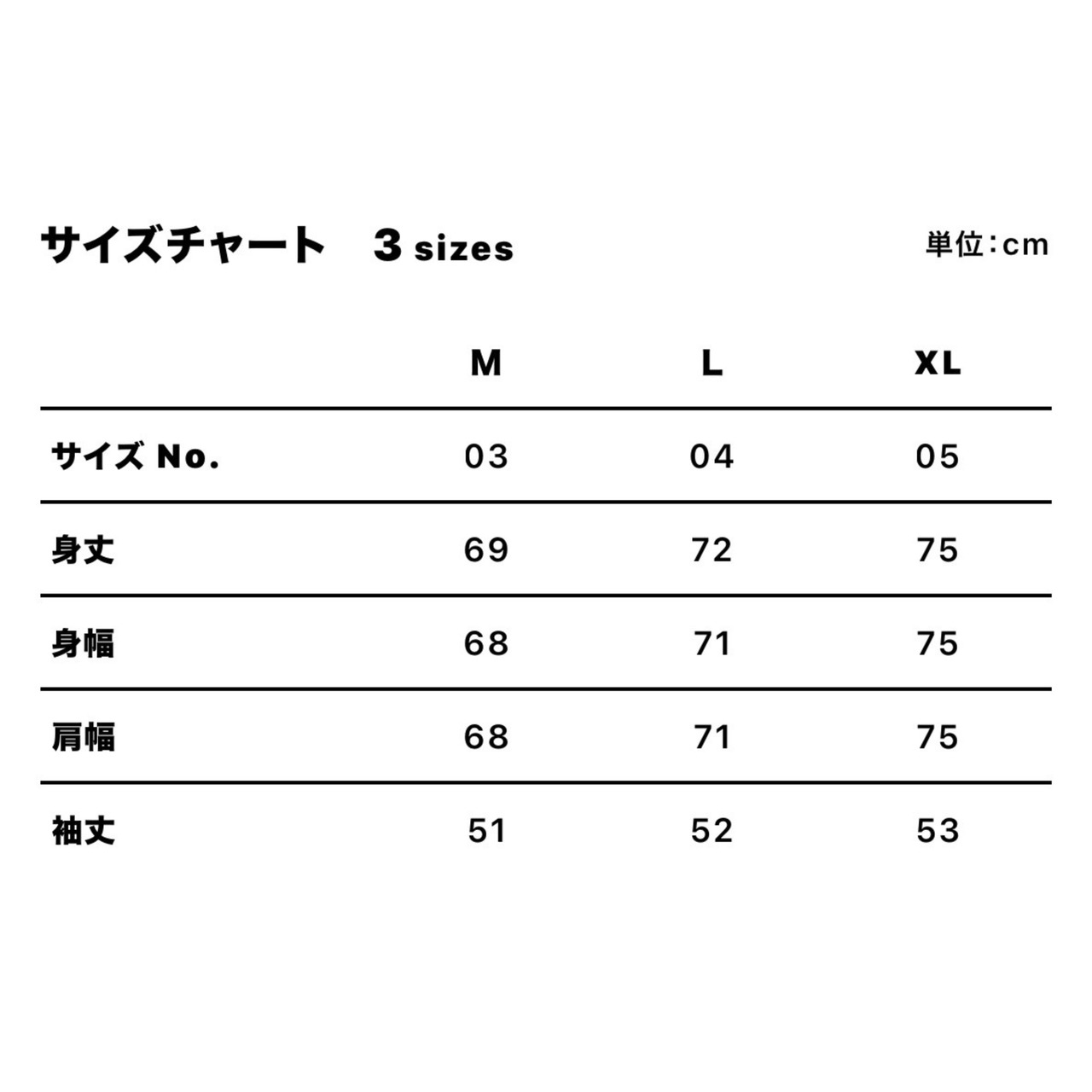 サイズチャート　3 sizes

単位：cm

| | M | L | XL |
|---|---|---|---|
| サイズ No. | 03 | 04 | 05 |
| 身丈 | 69 | 72 | 75 |
| 身幅 | 68 | 71 | 75 |
| 肩幅 | 68 | 71 | 75 |
| 袖丈 | 51 | 52 | 53 |